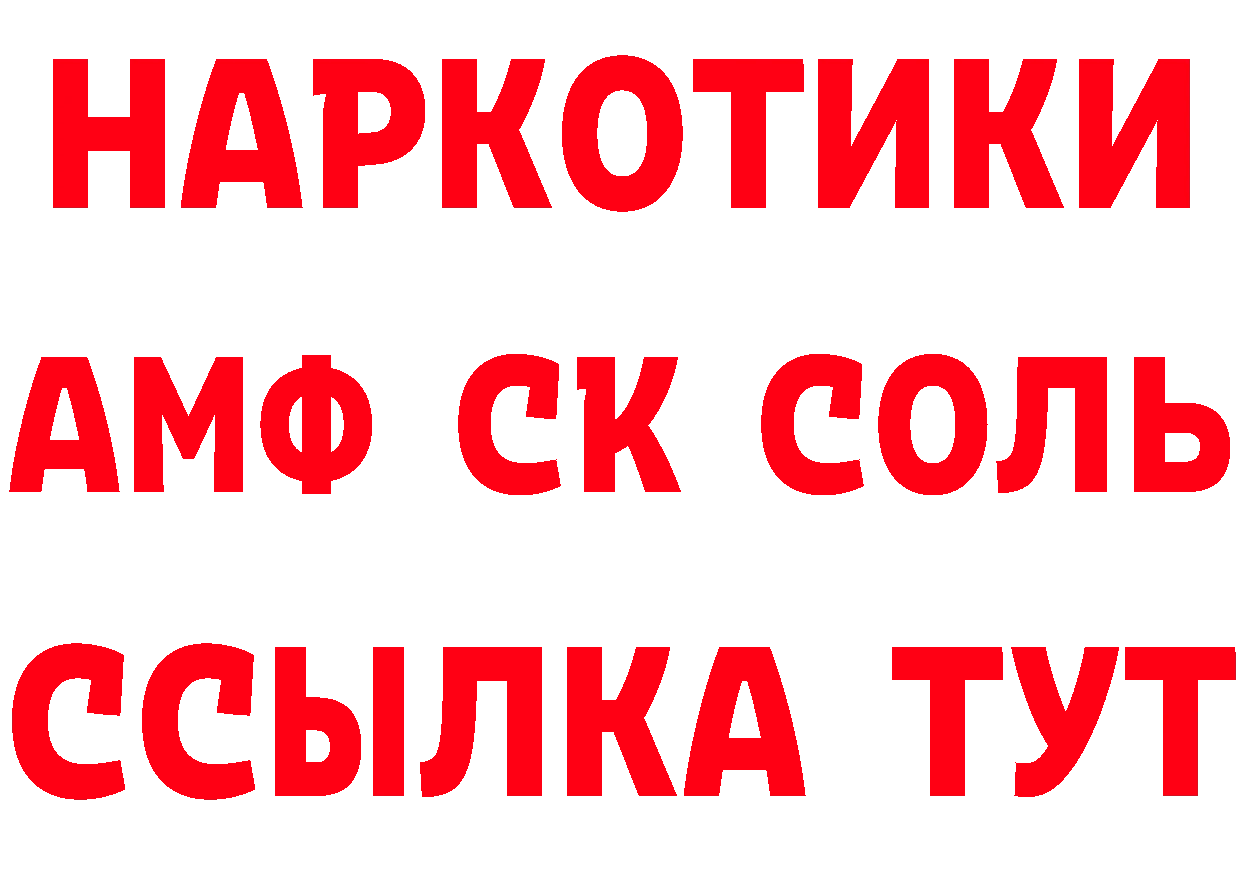 НАРКОТИКИ
АМФ СК СОЛЬ
ССЫЛКА ТУТ